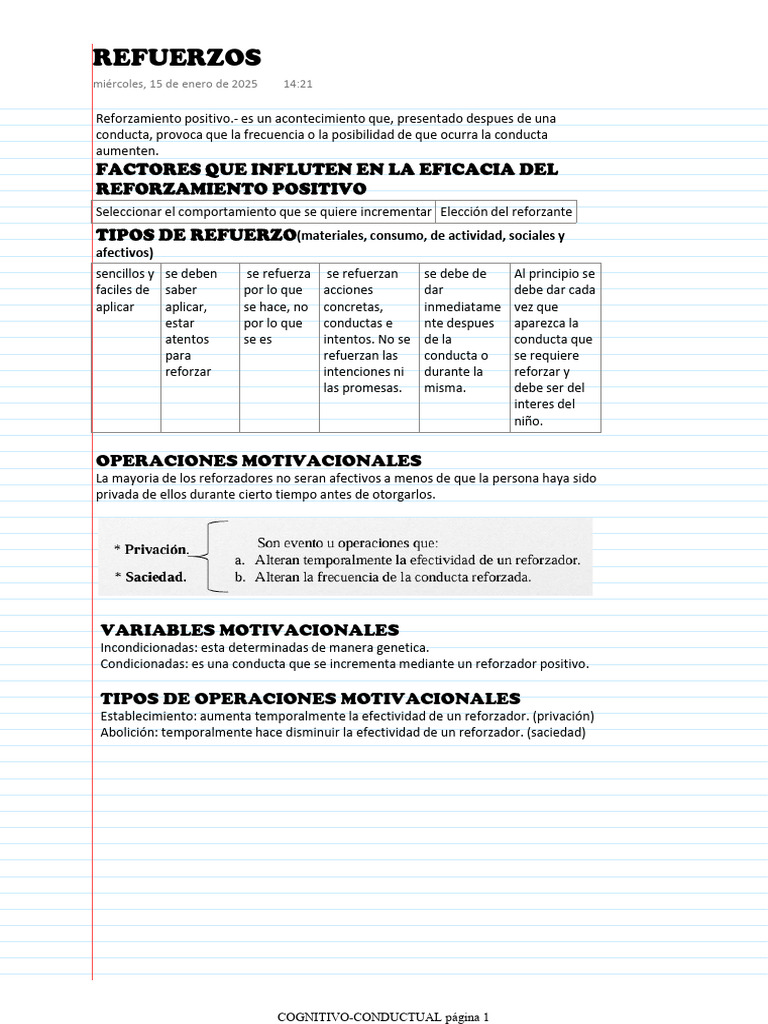 REFUERZOS

miércoles, 15 de enero de 2025 14:21

Reforzamiento positivo.- es un acontecimiento que, presentado despues de una conducta, provoca que la frecuencia o la posibilidad de que ocurra la conducta aumenten.

FACTORES QUE INFLUTEN EN LA EFICACIA DEL REFORZAMIENTO POSITIVO

| Seleccionar el comportamiento que se quiere incrementar | Elección del reforzante |
|---|---|

TIPOS DE REFUERZO(materiales, consumo, de actividad, sociales y afectivos)

| sencillos y faciles de aplicar | se deben saber aplicar, estar atentos para reforzar | se refuerza por lo que se hace, no por lo que se es | se refuerzan acciones concretas, conductas e intentos. No se refuerzan las intenciones ni las promesas. | se debe de dar inmediatamente despues de la conducta o durante la misma. | Al principio se debe dar cada vez que aparezca la conducta que se requiere reforzar y debe ser del interes del niño. |
|---|---|---|---|---|---|

OPERACIONES MOTIVACIONALES

La mayoria de los reforzadores no seran afectivos a menos de que la persona haya sido privada de ellos durante cierto tiempo antes de otorgarlos.

* Privación.
* Saciedad.
Son evento u operaciones que:
a. Alteran temporalmente la efectividad de un reforzador.
b. Alteran la frecuencia de la conducta reforzada.

VARIABLES MOTIVACIONALES

Incondicionadas: esta determinadas de manera genetica.
Condicionadas: es una conducta que se incrementa mediante un reforzador positivo.

TIPOS DE OPERACIONES MOTIVACIONALES

Establecimiento: aumenta temporalmente la efectividad de un reforzador. (privación)
Abolición: temporalmente hace disminuir la efectividad de un reforzador. (saciedad)

COGNITIVO-CONDUCTUAL página 1